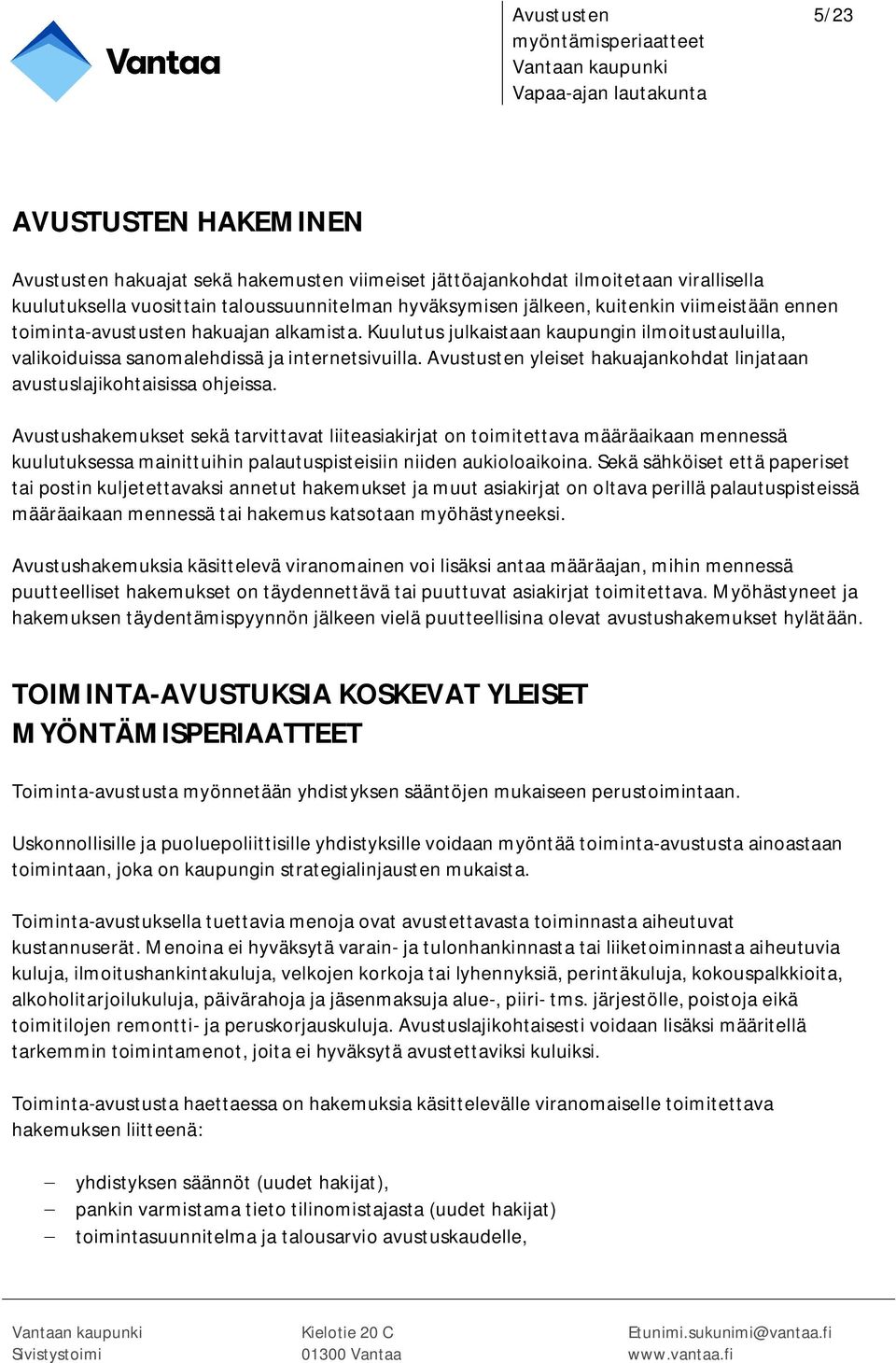 Vantaa

Avustusten myöntämisperiaatteet
Vantaan kaupunki
Vapaa-ajan lautakunta

5/23

AVUSTUSTEN HAKEMINEN

Avustusten hakuajat sekä hakemusten viimeiset jättöajankohdat ilmoitetaan virallisella kuulutuksella vuosittain taloussuunnitelman hyväksymisen jälkeen, kuitenkin viimeistään ennen toiminta-avustusten hakuajan alkamista. Kuulutus julkaistaan kaupungin ilmoitustauluilla, valikoiduissa sanomalehdissä ja internetsivuilla. Avustusten yleiset hakuajankohdat linjataan avustuslajikohtaisissa ohjeissa.

Avustushakemukset sekä tarvittavat liiteasiakirjat on toimitettava määräaikaan mennessä kuulutuksessa mainittuihin palautuspisteisiin niiden aukioloaikoina. Sekä sähköiset että paperiset tai postin kuljetettavaksi annetut hakemukset ja muut asiakirjat on oltava perillä palautuspisteissä määräaikaan mennessä tai hakemus katsotaan myöhästyneeksi.

Avustushakemuksia käsittelevä viranomainen voi lisäksi antaa määräajan, mihin mennessä puutteelliset hakemukset on täydennettävä tai puuttuvat asiakirjat toimitettava. Myöhästyneet ja hakemuksen täydentämispyynnön jälkeen vielä puutteellisina olevat avustushakemukset hylätään.

TOIMINTA-AVUSTUKSIA KOSKEVAT YLEISET MYÖNTÄMISPERIAATTEET

Toiminta-avustusta myönnetään yhdistyksen sääntöjen mukaiseen perustoimintaan.

Uskonnollisille ja puoluepoliittisille yhdistyksille voidaan myöntää toiminta-avustusta ainoastaan toimintaan, joka on kaupungin strategialinjausten mukaista.

Toiminta-avustuksella tuettavia menoja ovat avustettavasta toiminnasta aiheutuvat kustannuserät. Menoina ei hyväksytä varain- ja tulonhankinnasta tai liiketoiminnasta aiheutuvia kuluja, ilmoitushankintakuluja, velkojen korkoja tai lyhennyksiä, perintäkuluja, kokouspalkkioita, alkoholitarjoilukuluja, päivärahoja ja jäsenmaksuja alue-, piiri- tms. järjestölle, poistoja eikä toimitilojen remontti- ja peruskorjauskuluja. Avustuslajikohtaisesti voidaan lisäksi määritellä tarkemmin toimintamenot, joita ei hyväksytä avustettaviksi kuluiksi.

Toiminta-avustusta haettaessa on hakemuksia käsittelevälle viranomaiselle toimitettava hakemuksen liitteenä:

– yhdistyksen säännöt (uudet hakijat),
– pankin varmistama tieto tilinomistajasta (uudet hakijat)
– toimintasuunnitelma ja talousarvio avustuskaudelle,

Vantaan kaupunki
Sivistystoimi
Kielotie 20 C
01300 Vantaa
Etunimi.sukunimi@vantaa.fi
www.vantaa.fi